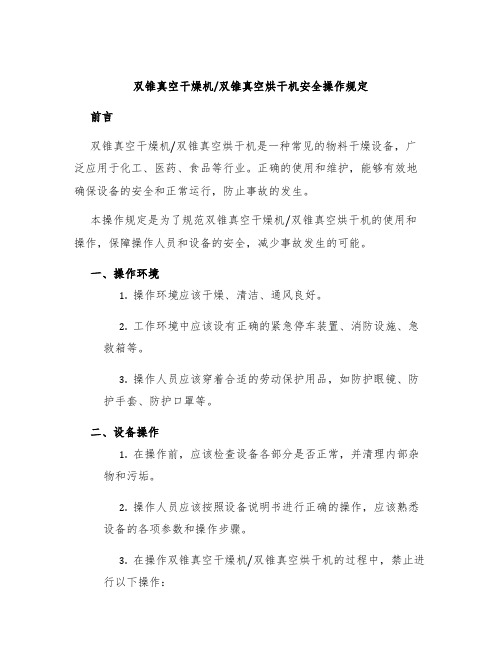 双锥真空干燥机/双锥真空烘干机安全操作规定

前言

双锥真空干燥机/双锥真空烘干机是一种常见的物料干燥设备，广泛应用于化工、医药、食品等行业。正确的使用和维护，能够有效地确保设备的安全和正常运行，防止事故的发生。

本操作规定是为了规范双锥真空干燥机/双锥真空烘干机的使用和操作，保障操作人员和设备的安全，减少事故发生的可能。

一、操作环境

1. 操作环境应该干燥、清洁、通风良好。

2. 工作环境中应该设有正确的紧急停车装置、消防设施、急救箱等。

3. 操作人员应该穿着合适的劳动保护用品，如防护眼镜、防护手套、防护口罩等。

二、设备操作

1. 在操作前，应该检查设备各部分是否正常，并清理内部杂物和污垢。

2. 操作人员应该按照设备说明书进行正确的操作，应该熟悉设备的各项参数和操作步骤。

3. 在操作双锥真空干燥机/双锥真空烘干机的过程中，禁止进行以下操作：